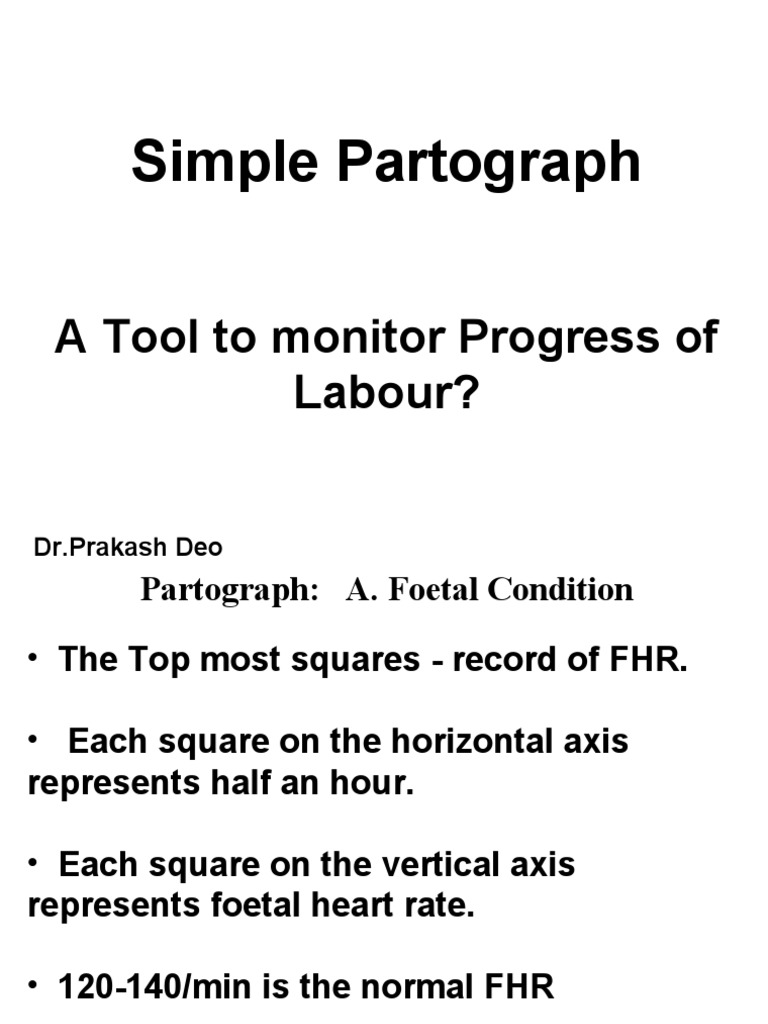 Simple Partograph

A Tool to monitor Progress of Labour?

Dr.Prakash Deo

Partograph: A. Foetal Condition

• The Top most squares - record of FHR.

• Each square on the horizontal axis represents half an hour.

• Each square on the vertical axis represents foetal heart rate.

• 120-140/min is the normal FHR